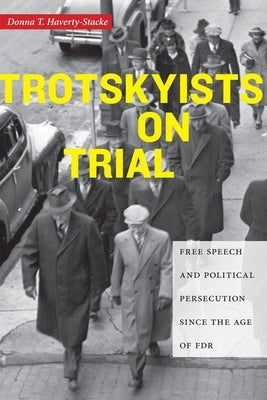 Donna T. Haverty-Stacke

TROTSKYISTS ON TRIAL

FREE SPEECH AND POLITICAL PERSECUTION SINCE THE AGE OF FDR